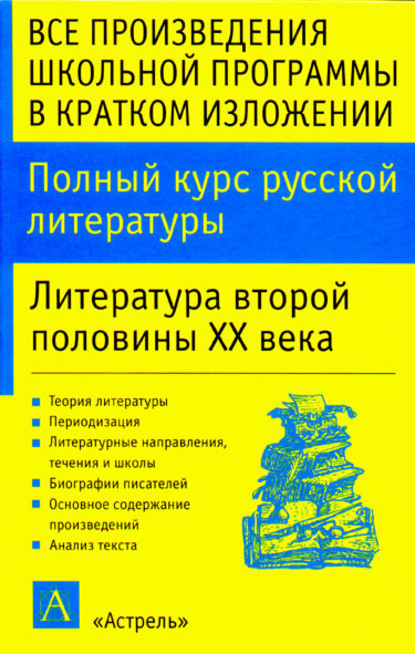 ВСЕ ПРОИЗВЕДЕНИЯ
ШКОЛЬНОЙ ПРОГРАММЫ
В КРАТКОМ ИЗЛОЖЕНИИ

Полный курс русской литературы

Литература второй половины XX века

• Теория литературы
• Периодизация
• Литературные направления, течения и школы
• Биографии писателей
• Основное содержание произведений
• Анализ текста

А

«Астрель»